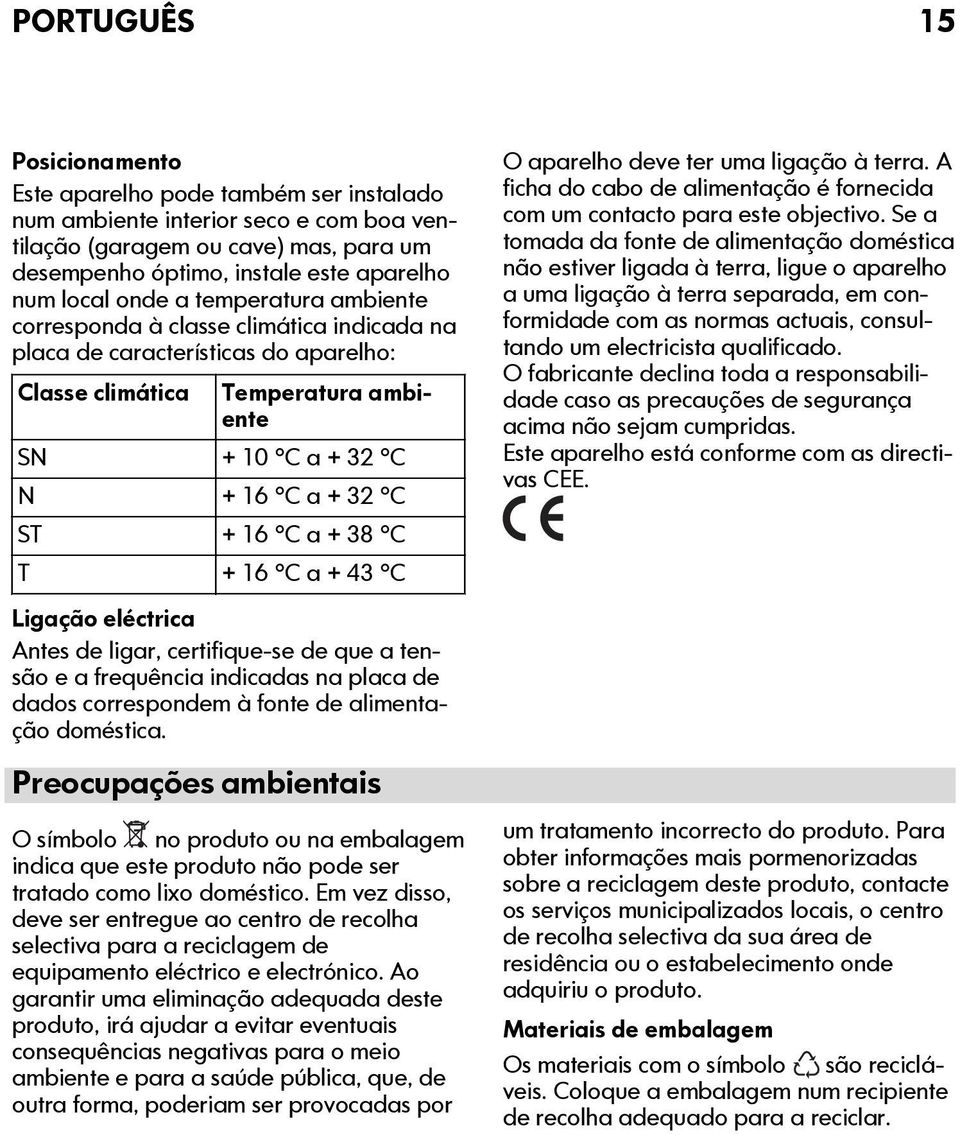 PORTUGUÊS 15

Posicionamento
Este aparelho pode também ser instalado num ambiente interior seco e com boa ventilação (garagem ou cave) mas, para um desempenho óptimo, instale este aparelho num local onde a temperatura ambiente corresponda à classe climática indicada na placa de características do aparelho:

| Classe climática | Temperatura ambiente |
|---|---|
| SN | + 10 °C a + 32 °C |
| N | + 16 °C a + 32 °C |
| ST | + 16 °C a + 38 °C |
| T | + 16 °C a + 43 °C |

Ligação eléctrica
Antes de ligar, certifique-se de que a tensão e a frequência indicadas na placa de dados correspondem à fonte de alimentação doméstica.

O aparelho deve ter uma ligação à terra. A ficha do cabo de alimentação é fornecida com um contacto para este objectivo. Se a tomada da fonte de alimentação doméstica não estiver ligada à terra, ligue o aparelho a uma ligação à terra separada, em conformidade com as normas actuais, consultando um electricista qualificado.
O fabricante declina toda a responsabilidade caso as precauções de segurança acima não sejam cumpridas.
Este aparelho está conforme com as directivas CEE.

CE

Preocupações ambientais

O símbolo no produto ou na embalagem indica que este produto não pode ser tratado como lixo doméstico. Em vez disso, deve ser entregue ao centro de recolha selectiva para a reciclagem de equipamento eléctrico e electrónico. Ao garantir uma eliminação adequada deste produto, irá ajudar a evitar eventuais consequências negativas para o meio ambiente e para a saúde pública, que, de outra forma, poderiam ser provocadas por um tratamento incorrecto do produto. Para obter informações mais pormenorizadas sobre a reciclagem deste produto, contacte os serviços municipalizados locais, o centro de recolha selectiva da sua área de residência ou o estabelecimento onde adquiriu o produto.

Materiais de embalagem
Os materiais com o símbolo são recicláveis. Coloque a embalagem num recipiente de recolha adequado para a reciclar.